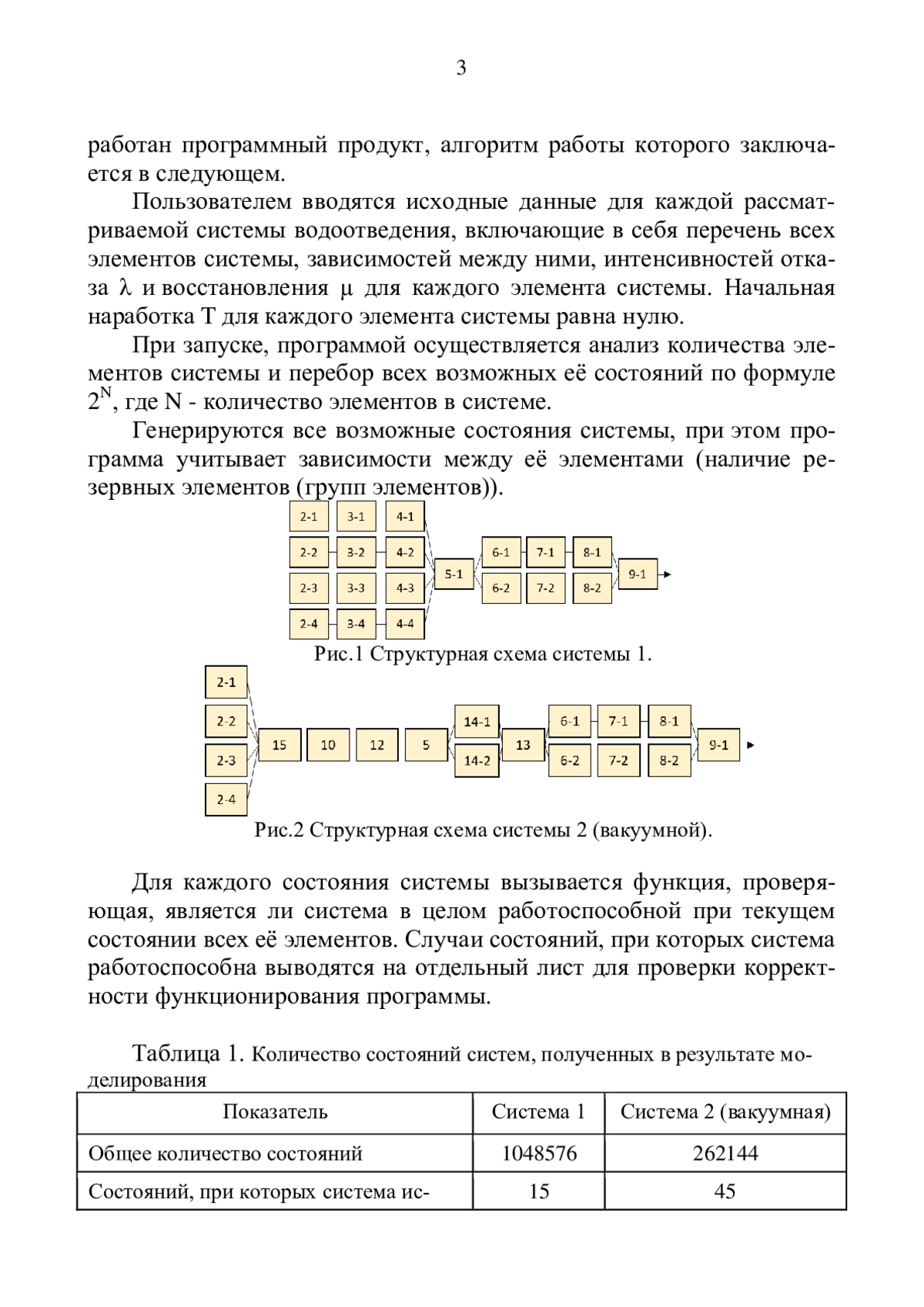 3

работан программный продукт, алгоритм работы которого заключается в следующем.

Пользователем вводятся исходные данные для каждой рассматриваемой системы водоотведения, включающие в себя перечень всех элементов системы, зависимостей между ними, интенсивностей отказа $\lambda$ и восстановления $\mu$ для каждого элемента системы. Начальная наработка T для каждого элемента системы равна нулю.

При запуске, программой осуществляется анализ количества элементов системы и перебор всех возможных её состояний по формуле $2^N$, где N - количество элементов в системе.

Генерируются все возможные состояния системы, при этом программа учитывает зависимости между её элементами (наличие резервных элементов (групп элементов)).

2-1 3-1 4-1
2-2 3-2 4-2
2-3 3-3 4-3
2-4 3-4 4-4
5-1
6-1 7-1 8-1
6-2 7-2 8-2
9-1

Рис.1 Структурная схема системы 1.

2-1
2-2
2-3
2-4
15 10 12 5
14-1
14-2
13
6-1 7-1 8-1
6-2 7-2 8-2
9-1

Рис.2 Структурная схема системы 2 (вакуумной).

Для каждого состояния системы вызывается функция, проверяющая, является ли система в целом работоспособной при текущем состоянии всех её элементов. Случаи состояний, при которых система работоспособна выводятся на отдельный лист для проверки корректности функционирования программы.

Таблица 1. Количество состояний систем, полученных в результате моделирования

| Показатель | Система 1 | Система 2 (вакуумная) |
|---|---|---|
| Общее количество состояний | 1048576 | 262144 |
| Состояний, при которых система ис- | 15 | 45 |